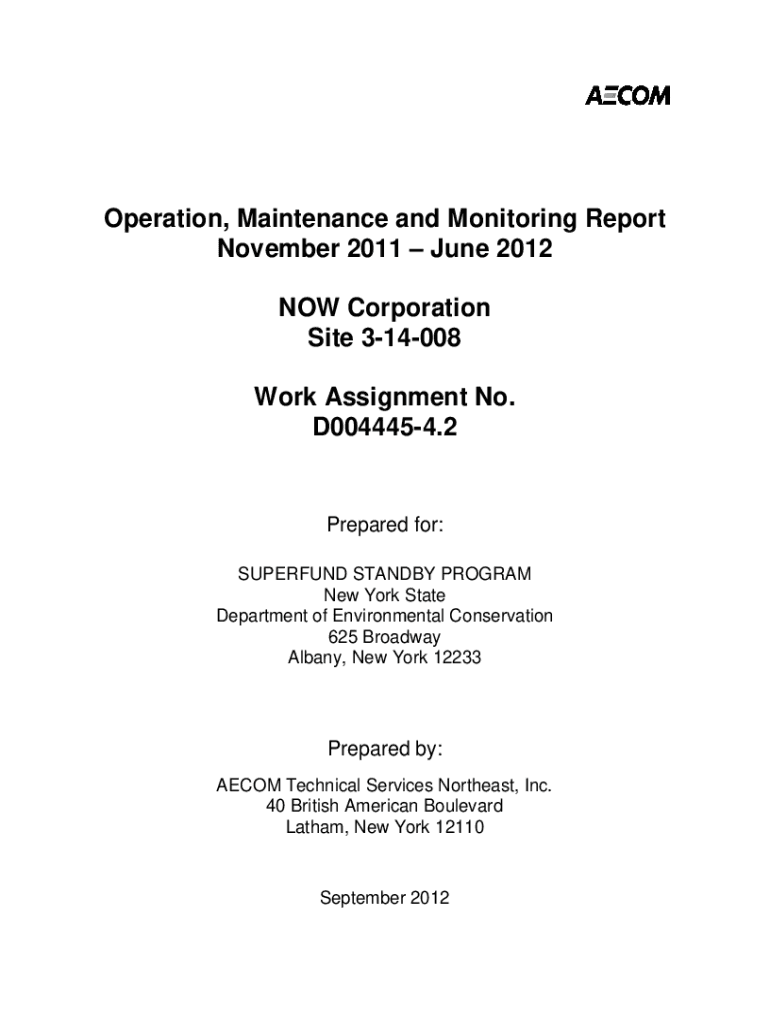 AECOM

Operation, Maintenance and Monitoring Report
November 2011 – June 2012

NOW Corporation
Site 3-14-008

Work Assignment No.
D004445-4.2

Prepared for:

SUPERFUND STANDBY PROGRAM
New York State
Department of Environmental Conservation
625 Broadway
Albany, New York 12233

Prepared by:

AECOM Technical Services Northeast, Inc.
40 British American Boulevard
Latham, New York 12110

September 2012